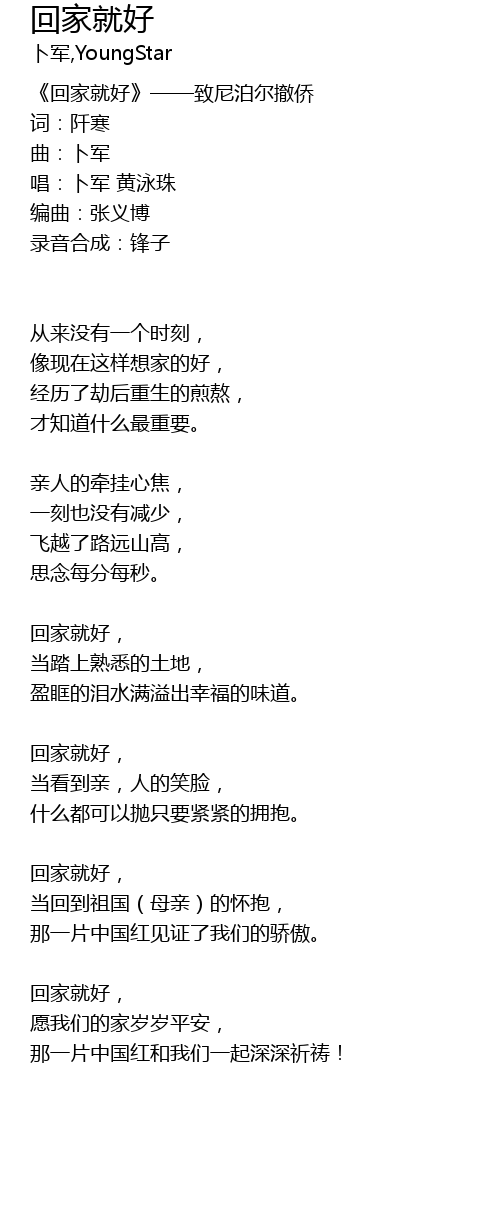 回家就好
卜军,YoungStar

《回家就好》——致尼泊尔撤侨
词：阡寒
曲：卜军
唱：卜军 黄泳珠
编曲：张义博
录音合成：锋子

从来没有一个时刻，
像现在这样想家的好，
经历了劫后重生的煎熬，
才知道什么最重要。

亲人的牵挂心焦，
一刻也没有减少，
飞越了路远山高，
思念每分每秒。

回家就好，
当踏上熟悉的土地，
盈眶的泪水满溢出幸福的味道。

回家就好，
当看到亲，人的笑脸，
什么都可以抛只要紧紧的拥抱。

回家就好，
当回到祖国（母亲）的怀抱，
那一片中国红见证了我们的骄傲。

回家就好，
愿我们的家岁岁平安，
那一片中国红和我们一起深深祈祷！